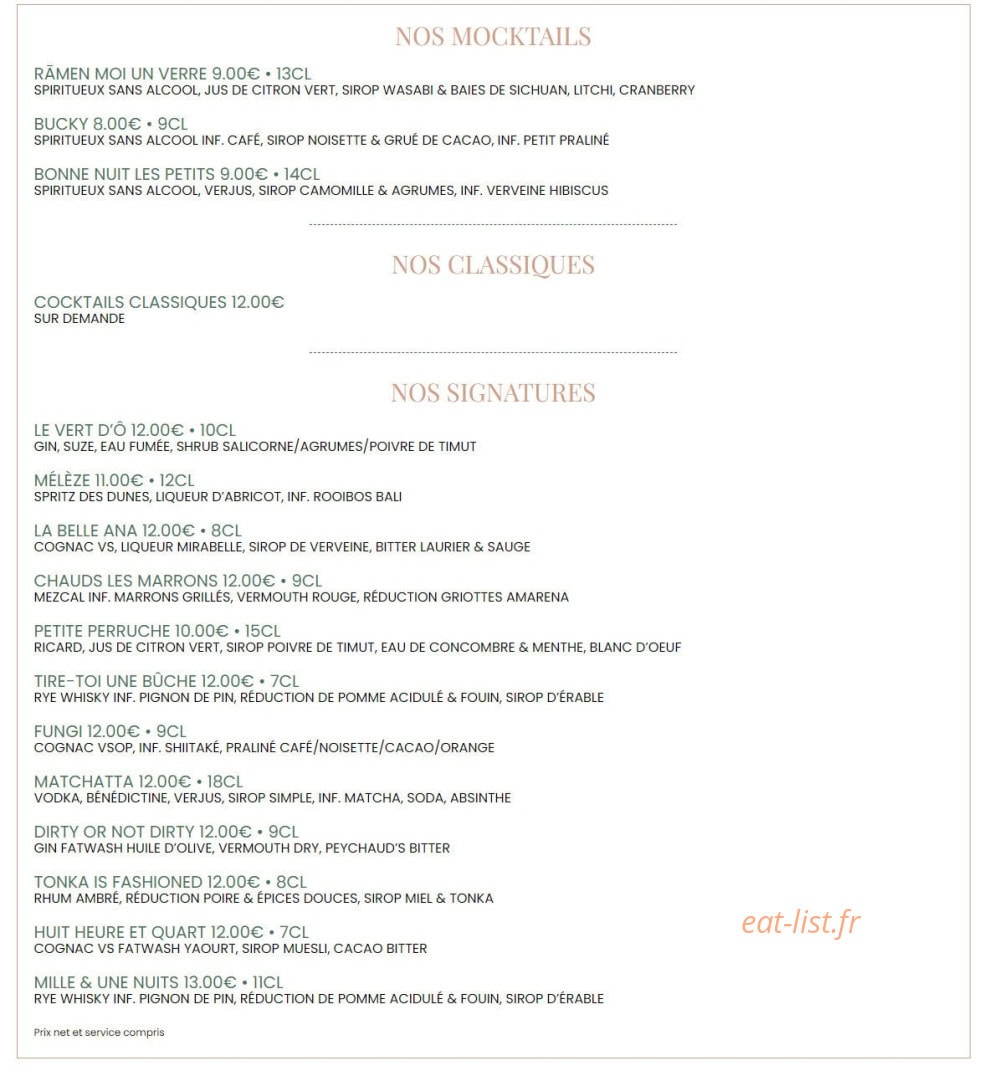 NOS MOCKTAILS

RĀMEN MOI UN VERRE 9.00€ • 13CL
SPIRITUEUX SANS ALCOOL, JUS DE CITRON VERT, SIROP WASABI & BAIES DE SICHUAN, LITCHI, CRANBERRY

BUCKY 8.00€ • 9CL
SPIRITUEUX SANS ALCOOL INF. CAFÉ, SIROP NOISETTE & GRUÉ DE CACAO, INF. PETIT PRALINÉ

BONNE NUIT LES PETITS 9.00€ • 14CL
SPIRITUEUX SANS ALCOOL, VERJUS, SIROP CAMOMILLE & AGRUMES, INF. VERVEINE HIBISCUS

NOS CLASSIQUES

COCKTAILS CLASSIQUES 12.00€
SUR DEMANDE

NOS SIGNATURES

LE VERT D'Ô 12.00€ • 10CL
GIN, SUZE, EAU FUMÉE, SHRUB SALICORNE/AGRUMES/POIVRE DE TIMUT

MÉLÈZE 11.00€ • 12CL
SPRITZ DES DUNES, LIQUEUR D'ABRICOT, INF. ROOIBOS BALI

LA BELLE ANA 12.00€ • 8CL
COGNAC VS, LIQUEUR MIRABELLE, SIROP DE VERVEINE, BITTER LAURIER & SAUGE

CHAUDS LES MARRONS 12.00€ • 9CL
MEZCAL INF. MARRONS GRILLÉS, VERMOUTH ROUGE, RÉDUCTION GRIOTTES AMARENA

PETITE PERRUCHE 10.00€ • 15CL
RICARD, JUS DE CITRON VERT, SIROP POIVRE DE TIMUT, EAU DE CONCOMBRE & MENTHE, BLANC D'OEUF

TIRE-TOI UNE BÛCHE 12.00€ • 7CL
RYE WHISKY INF. PIGNON DE PIN, RÉDUCTION DE POMME ACIDULÉ & FOUIN, SIROP D'ÉRABLE

FUNGI 12.00€ • 9CL
COGNAC VSOP, INF. SHIITAKÉ, PRALINÉ CAFÉ/NOISETTE/CACAO/ORANGE

MATCHATTA 12.00€ • 18CL
VODKA, BÉNÉDICTINE, VERJUS, SIROP SIMPLE, INF. MATCHA, SODA, ABSINTHE

DIRTY OR NOT DIRTY 12.00€ • 9CL
GIN FATWASH HUILE D'OLIVE, VERMOUTH DRY, PEYCHAUD'S BITTER

TONKA IS FASHIONED 12.00€ • 8CL
RHUM AMBRÉ, RÉDUCTION POIRE & ÉPICES DOUCES, SIROP MIEL & TONKA

HUIT HEURE ET QUART 12.00€ • 7CL
COGNAC VS FATWASH YAOURT, SIROP MUESLI, CACAO BITTER

eat-list.fr

MILLE & UNE NUITS 13.00€ • 11CL
RYE WHISKY INF. PIGNON DE PIN, RÉDUCTION DE POMME ACIDULÉ & FOUIN, SIROP D'ÉRABLE

Prix net et service compris